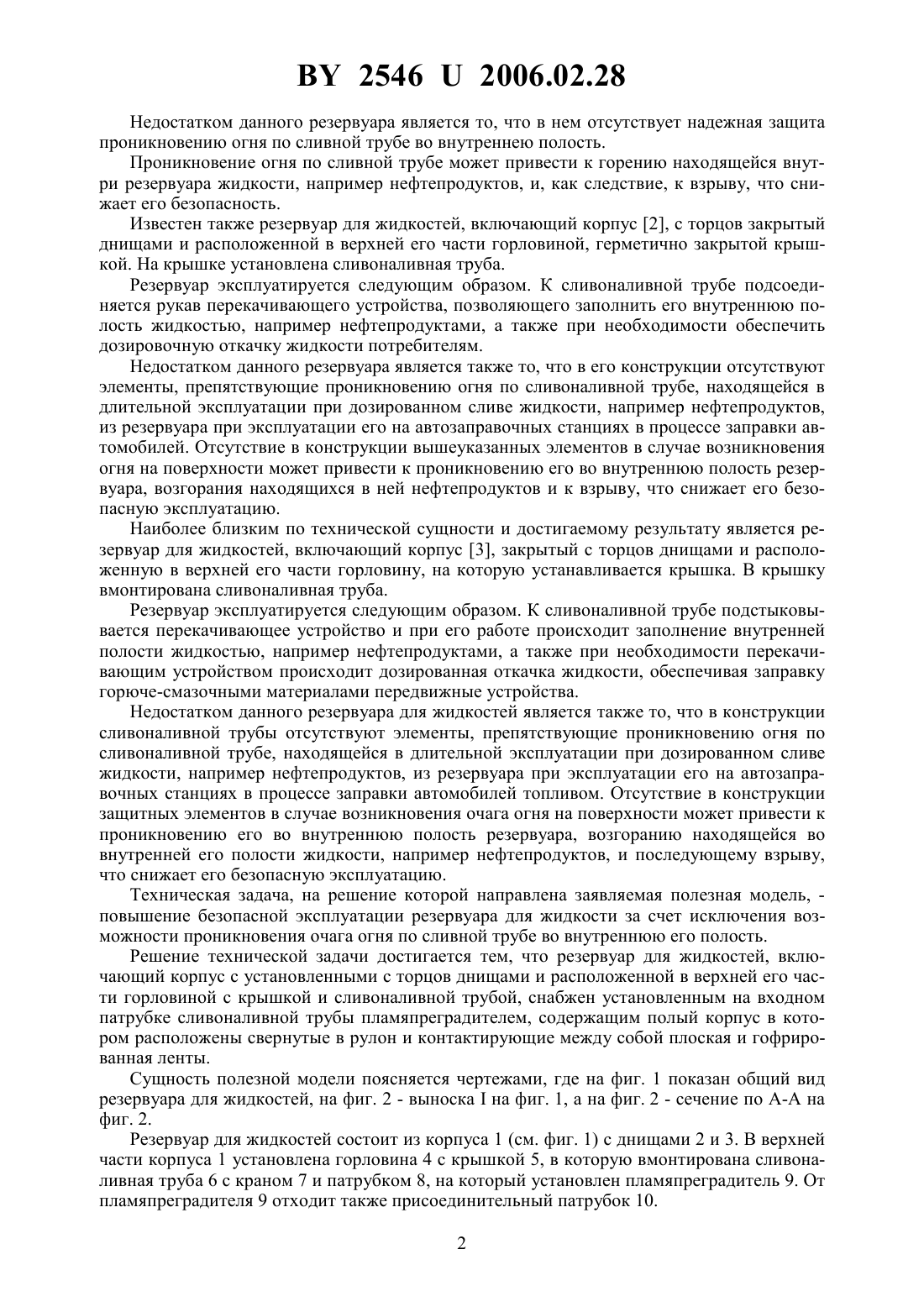 BY 2546 U 2006.02.28

Недостатком данного резервуара является то, что в нем отсутствует надежная защита проникновению огня по сливной трубе во внутреннею полость.

Проникновение огня по сливной трубе может привести к горению находящейся внутри резервуара жидкости, например нефтепродуктов, и, как следствие, к взрыву, что снижает его безопасность.

Известен также резервуар для жидкостей, включающий корпус [2], с торцов закрытый днищами и расположенной в верхней его части горловиной, герметично закрытой крышкой. На крышке установлена сливоналивная труба.

Резервуар эксплуатируется следующим образом. К сливоналивной трубе подсоединяется рукав перекачивающего устройства, позволяющего заполнить его внутреннюю полость жидкостью, например нефтепродуктами, а также при необходимости обеспечить дозировочную откачку жидкости потребителям.

Недостатком данного резервуара является также то, что в его конструкции отсутствуют элементы, препятствующие проникновению огня по сливоналивной трубе, находящейся в длительной эксплуатации при дозированном сливе жидкости, например нефтепродуктов, из резервуара при эксплуатации его на автозаправочных станциях в процессе заправки автомобилей. Отсутствие в конструкции вышеуказанных элементов в случае возникновения огня на поверхности может привести к проникновению его во внутреннюю полость резервуара, возгорания находящихся в ней нефтепродуктов и к взрыву, что снижает его безопасную эксплуатацию.

Наиболее близким по технической сущности и достигаемому результату является резервуар для жидкостей, включающий корпус [3], закрытый с торцов днищами и расположенную в верхней его части горловину, на которую устанавливается крышка. В крышку вмонтирована сливоналивная труба.

Резервуар эксплуатируется следующим образом. К сливоналивной трубе подстыковывается перекачивающее устройство и при его работе происходит заполнение внутренней полости жидкостью, например нефтепродуктами, а также при необходимости перекачивающим устройством происходит дозированная откачка жидкости, обеспечивая заправку горюче-смазочными материалами передвижные устройства.

Недостатком данного резервуара для жидкостей является также то, что в конструкции сливоналивной трубы отсутствуют элементы, препятствующие проникновению огня по сливоналивной трубе, находящейся в длительной эксплуатации при дозированном сливе жидкости, например нефтепродуктов, из резервуара при эксплуатации его на автозаправочных станциях в процессе заправки автомобилей топливом. Отсутствие в конструкции защитных элементов в случае возникновения очага огня на поверхности может привести к проникновению его во внутреннюю полость резервуара, возгоранию находящейся во внутренней его полости жидкости, например нефтепродуктов, и последующему взрыву, что снижает его безопасную эксплуатацию.

Техническая задача, на решение которой направлена заявляемая полезная модель, - повышение безопасной эксплуатации резервуара для жидкости за счет исключения возможности проникновения очага огня по сливной трубе во внутреннюю его полость.

Решение технической задачи достигается тем, что резервуар для жидкостей, включающий корпус с установленными с торцов днищами и расположенной в верхней его части горловиной с крышкой и сливоналивной трубой, снабжен установленным на входном патрубке сливоналивной трубы пламяпреградителем, содержащим полый корпус в котором расположены свернутые в рулон и контактирующие между собой плоская и гофрированная ленты.

Сущность полезной модели поясняется чертежами, где на фиг. 1 показан общий вид резервуара для жидкостей, на фиг. 2 - выноска I на фиг. 1, а на фиг. 2 - сечение по А-А на фиг. 2.

Резервуар для жидкостей состоит из корпуса 1 (см. фиг. 1) с днищами 2 и 3. В верхней части корпуса 1 установлена горловина 4 с крышкой 5, в которую вмонтирована сливоналивная труба 6 с краном 7 и патрубком 8, на который установлен пламяпреградитель 9. От пламяпреградителя 9 отходит также присоединительный патрубок 10.

2